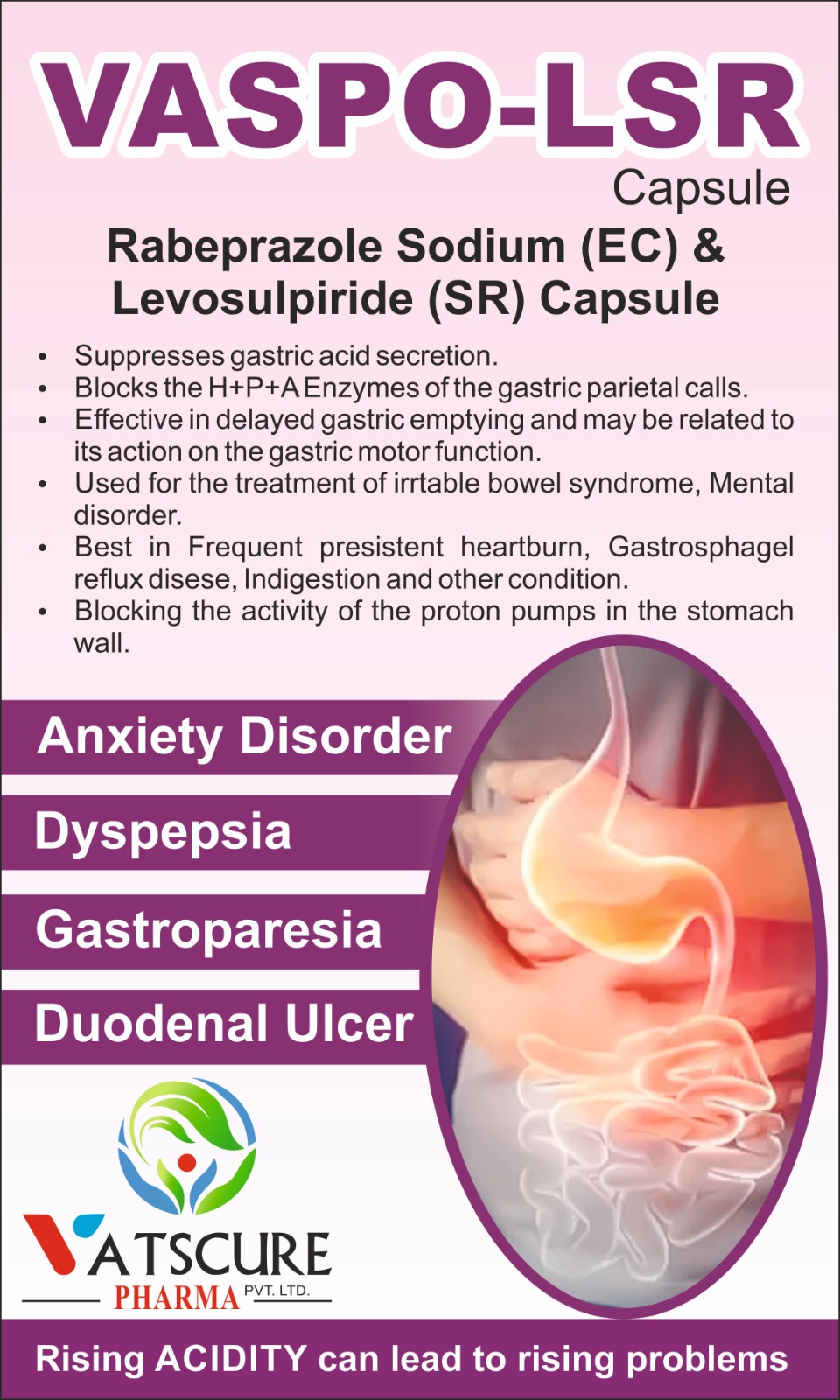 VASPO-LSR
Capsule

Rabeprazole Sodium (EC) & Levosulpiride (SR) Capsule

• Suppresses gastric acid secretion.
• Blocks the H+P+A Enzymes of the gastric parietal calls.
• Effective in delayed gastric emptying and may be related to its action on the gastric motor function.
• Used for the treatment of irrtable bowel syndrome, Mental disorder.
• Best in Frequent presistent heartburn, Gastrosphagel reflux disese, Indigestion and other condition.
• Blocking the activity of the proton pumps in the stomach wall.

Anxiety Disorder
Dyspepsia
Gastroparesia
Duodenal Ulcer

VATSCURE
PHARMA PVT. LTD.

Rising ACIDITY can lead to rising problems